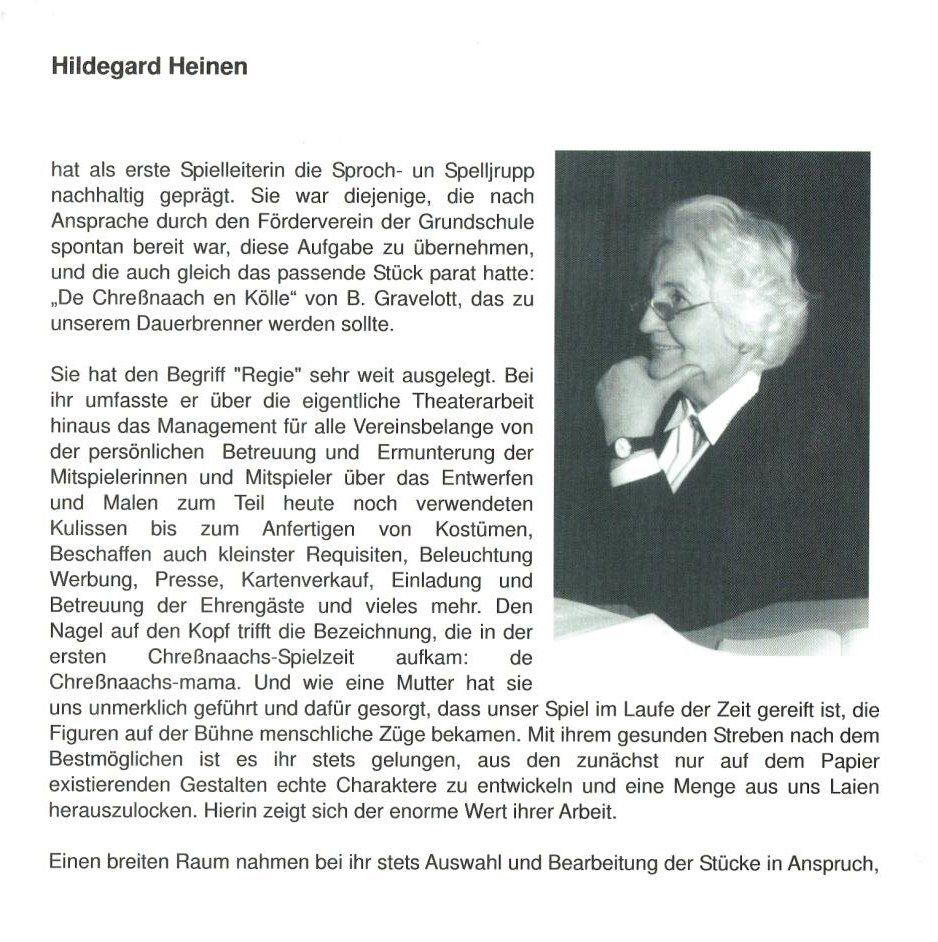 Hildegard Heinen

hat als erste Spielleiterin die Sproch- un Spelljrupp nachhaltig geprägt. Sie war diejenige, die nach Ansprache durch den Förderverein der Grundschule spontan bereit war, diese Aufgabe zu übernehmen, und die auch gleich das passende Stück parat hatte: „De Chreßnaach en Kölle“ von B. Gravelott, das zu unserem Dauerbrenner werden sollte.

Sie hat den Begriff "Regie" sehr weit ausgelegt. Bei ihr umfasste er über die eigentliche Theaterarbeit hinaus das Management für alle Vereinsbelange von der persönlichen Betreuung und Ermunterung der Mitspielerinnen und Mitspieler über das Entwerfen und Malen zum Teil heute noch verwendeten Kulissen bis zum Anfertigen von Kostümen, Beschaffen auch kleinster Requisiten, Beleuchtung Werbung, Presse, Kartenverkauf, Einladung und Betreuung der Ehrengäste und vieles mehr. Den Nagel auf den Kopf trifft die Bezeichnung, die in der ersten Chreßnaachs-Spielzeit aufkam: de Chreßnaachs-mama. Und wie eine Mutter hat sie uns unmerklich geführt und dafür gesorgt, dass unser Spiel im Laufe der Zeit gereift ist, die Figuren auf der Bühne menschliche Züge bekamen. Mit ihrem gesunden Streben nach dem Bestmöglichen ist es ihr stets gelungen, aus den zunächst nur auf dem Papier existierenden Gestalten echte Charaktere zu entwickeln und eine Menge aus uns Laien herauszulocken. Hierin zeigt sich der enorme Wert ihrer Arbeit.

Einen breiten Raum nahmen bei ihr stets Auswahl und Bearbeitung der Stücke in Anspruch,